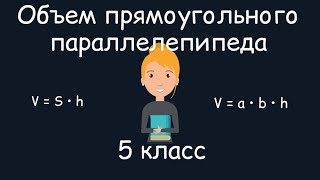 Объем прямоугольного параллелепипеда

$V = S \cdot h$

$V = a \cdot b \cdot h$

5 класс